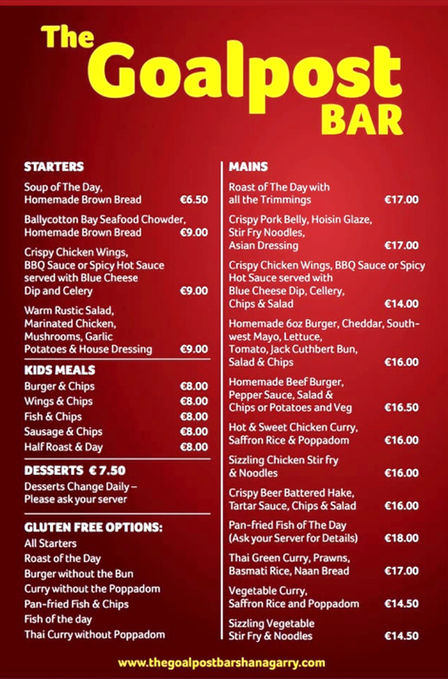 The Goalpost BAR

STARTERS

Soup of The Day, Homemade Brown Bread €6.50

Ballycotton Bay Seafood Chowder, Homemade Brown Bread €9.00

Crispy Chicken Wings, BBQ Sauce or Spicy Hot Sauce served with Blue Cheese Dip and Celery €9.00

Warm Rustic Salad, Marinated Chicken, Mushrooms, Garlic Potatoes & House Dressing €9.00

KIDS MEALS

Burger & Chips €8.00
Wings & Chips €8.00
Fish & Chips €8.00
Sausage & Chips €8.00
Half Roast & Day €8.00

DESSERTS € 7.50

Desserts Change Daily – Please ask your server

GLUTEN FREE OPTIONS:

All Starters
Roast of the Day
Burger without the Bun
Curry without the Poppadom
Pan-fried Fish & Chips
Fish of the day
Thai Curry without Poppadom

MAINS

Roast of The Day with all the Trimmings €17.00

Crispy Pork Belly, Hoisin Glaze, Stir Fry Noodles, Asian Dressing €17.00

Crispy Chicken Wings, BBQ Sauce or Spicy Hot Sauce served with Blue Cheese Dip, Cellery, Chips & Salad €14.00

Homemade 6oz Burger, Cheddar, Southwest Mayo, Lettuce, Tomato, Jack Cuthbert Bun, Salad & Chips €16.00

Homemade Beef Burger, Pepper Sauce, Salad & Chips or Potatoes and Veg €16.50

Hot & Sweet Chicken Curry, Saffron Rice & Poppadom €16.00

Sizzling Chicken Stir fry & Noodles €16.00

Crispy Beer Battered Hake, Tartar Sauce, Chips & Salad €16.00

Pan-fried Fish of The Day (Ask your Server for Details) €18.00

Thai Green Curry, Prawns, Basmati Rice, Naan Bread €17.00

Vegetable Curry, Saffron Rice and Poppadom €14.50

Sizzling Vegetable Stir Fry & Noodles €14.50

www.thegoalpostbarshanagarry.com